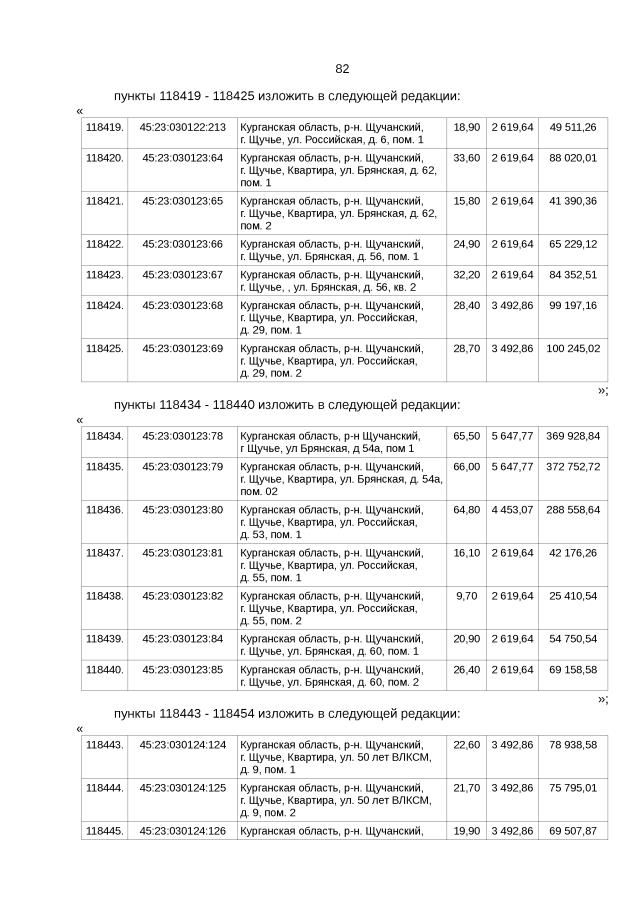 82

пункты 118419 - 118425 изложить в следующей редакции:

«

| 118419. | 45:23:030122:213 | Курганская область, р-н. Щучанский, г. Щучье, ул. Российская, д. 6, пом. 1 | 18,90 | 2 619,64 | 49 511,26 |
|---|---|---|---|---|---|
| 118420. | 45:23:030123:64 | Курганская область, р-н. Щучанский, г. Щучье, Квартира, ул. Брянская, д. 62, пом. 1 | 33,60 | 2 619,64 | 88 020,01 |
| 118421. | 45:23:030123:65 | Курганская область, р-н. Щучанский, г. Щучье, Квартира, ул. Брянская, д. 62, пом. 2 | 15,80 | 2 619,64 | 41 390,36 |
| 118422. | 45:23:030123:66 | Курганская область, р-н. Щучанский, г. Щучье, ул. Брянская, д. 56, пом. 1 | 24,90 | 2 619,64 | 65 229,12 |
| 118423. | 45:23:030123:67 | Курганская область, р-н. Щучанский, г. Щучье, , ул. Брянская, д. 56, кв. 2 | 32,20 | 2 619,64 | 84 352,51 |
| 118424. | 45:23:030123:68 | Курганская область, р-н. Щучанский, г. Щучье, Квартира, ул. Российская, д. 29, пом. 1 | 28,40 | 3 492,86 | 99 197,16 |
| 118425. | 45:23:030123:69 | Курганская область, р-н. Щучанский, г. Щучье, Квартира, ул. Российская, д. 29, пом. 2 | 28,70 | 3 492,86 | 100 245,02 |

»;

пункты 118434 - 118440 изложить в следующей редакции:

«

| 118434. | 45:23:030123:78 | Курганская область, р-н Щучанский, г Щучье, ул Брянская, д 54а, пом 1 | 65,50 | 5 647,77 | 369 928,84 |
|---|---|---|---|---|---|
| 118435. | 45:23:030123:79 | Курганская область, р-н. Щучанский, г. Щучье, Квартира, ул. Брянская, д. 54а, пом. 02 | 66,00 | 5 647,77 | 372 752,72 |
| 118436. | 45:23:030123:80 | Курганская область, р-н. Щучанский, г. Щучье, Квартира, ул. Российская, д. 53, пом. 1 | 64,80 | 4 453,07 | 288 558,64 |
| 118437. | 45:23:030123:81 | Курганская область, р-н. Щучанский, г. Щучье, Квартира, ул. Российская, д. 55, пом. 1 | 16,10 | 2 619,64 | 42 176,26 |
| 118438. | 45:23:030123:82 | Курганская область, р-н. Щучанский, г. Щучье, Квартира, ул. Российская, д. 55, пом. 2 | 9,70 | 2 619,64 | 25 410,54 |
| 118439. | 45:23:030123:84 | Курганская область, р-н. Щучанский, г. Щучье, ул. Брянская, д. 60, пом. 1 | 20,90 | 2 619,64 | 54 750,54 |
| 118440. | 45:23:030123:85 | Курганская область, р-н. Щучанский, г. Щучье, ул. Брянская, д. 60, пом. 2 | 26,40 | 2 619,64 | 69 158,58 |

»;

пункты 118443 - 118454 изложить в следующей редакции:

«

| 118443. | 45:23:030124:124 | Курганская область, р-н. Щучанский, г. Щучье, Квартира, ул. 50 лет ВЛКСМ, д. 9, пом. 1 | 22,60 | 3 492,86 | 78 938,58 |
|---|---|---|---|---|---|
| 118444. | 45:23:030124:125 | Курганская область, р-н. Щучанский, г. Щучье, Квартира, ул. 50 лет ВЛКСМ, д. 9, пом. 2 | 21,70 | 3 492,86 | 75 795,01 |
| 118445. | 45:23:030124:126 | Курганская область, р-н. Щучанский, | 19,90 | 3 492,86 | 69 507,87 |